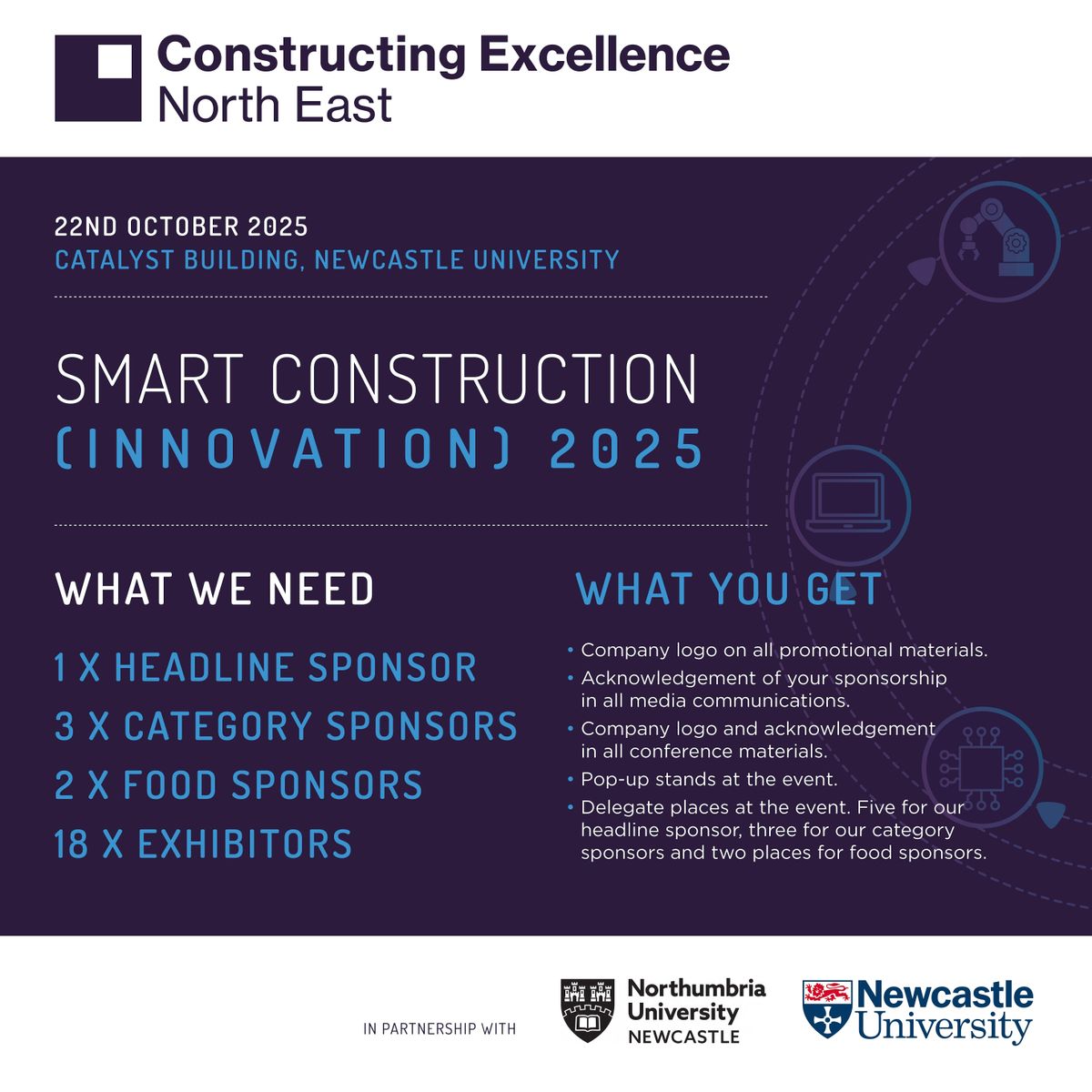 Constructing Excellence
North East

22ND OCTOBER 2025
CATALYST BUILDING, NEWCASTLE UNIVERSITY

SMART CONSTRUCTION
(INNOVATION) 2025

WHAT WE NEED

1 X HEADLINE SPONSOR
3 X CATEGORY SPONSORS
2 X FOOD SPONSORS
18 X EXHIBITORS

WHAT YOU GET

• Company logo on all promotional materials.
• Acknowledgement of your sponsorship in all media communications.
• Company logo and acknowledgement in all conference materials.
• Pop-up stands at the event.
• Delegate places at the event. Five for our headline sponsor, three for our category sponsors and two places for food sponsors.

IN PARTNERSHIP WITH

Northumbria
University
NEWCASTLE

Newcastle
University